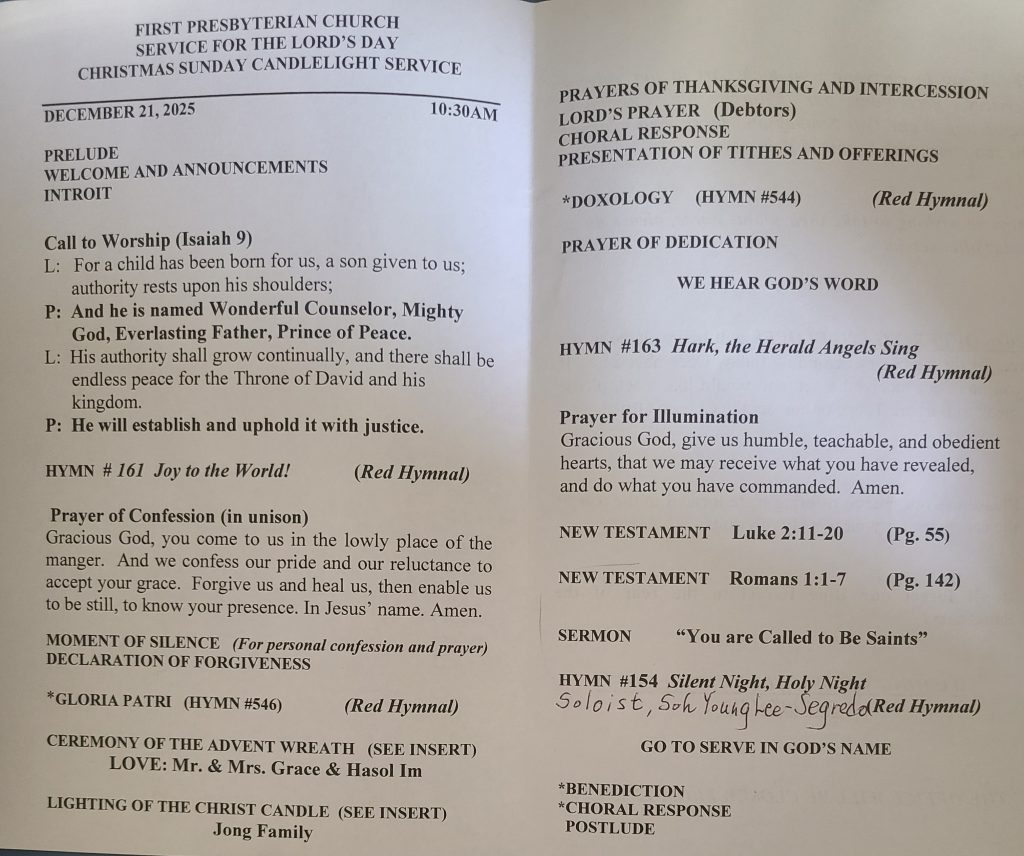 FIRST PRESBYTERIAN CHURCH
SERVICE FOR THE LORD'S DAY
CHRISTMAS SUNDAY CANDLELIGHT SERVICE

DECEMBER 21, 2025 10:30AM

PRELUDE
WELCOME AND ANNOUNCEMENTS
INTROIT

Call to Worship (Isaiah 9)
L: For a child has been born for us, a son given to us; authority rests upon his shoulders;
P: And he is named Wonderful Counselor, Mighty God, Everlasting Father, Prince of Peace.
L: His authority shall grow continually, and there shall be endless peace for the Throne of David and his kingdom.
P: He will establish and uphold it with justice.

HYMN # 161 Joy to the World! (Red Hymnal)

Prayer of Confession (in unison)
Gracious God, you come to us in the lowly place of the manger. And we confess our pride and our reluctance to accept your grace. Forgive us and heal us, then enable us to be still, to know your presence. In Jesus' name. Amen.

MOMENT OF SILENCE (For personal confession and prayer)
DECLARATION OF FORGIVENESS

*GLORIA PATRI (HYMN #546) (Red Hymnal)

CEREMONY OF THE ADVENT WREATH (SEE INSERT)
LOVE: Mr. & Mrs. Grace & Hasol Im

LIGHTING OF THE CHRIST CANDLE (SEE INSERT)
Jong Family

PRAYERS OF THANKSGIVING AND INTERCESSION
LORD'S PRAYER (Debtors)
CHORAL RESPONSE
PRESENTATION OF TITHES AND OFFERINGS

*DOXOLOGY (HYMN #544) (Red Hymnal)

PRAYER OF DEDICATION

WE HEAR GOD'S WORD

HYMN #163 Hark, the Herald Angels Sing (Red Hymnal)

Prayer for Illumination
Gracious God, give us humble, teachable, and obedient hearts, that we may receive what you have revealed, and do what you have commanded. Amen.

NEW TESTAMENT Luke 2:11-20 (Pg. 55)

NEW TESTAMENT Romans 1:1-7 (Pg. 142)

SERMON "You are Called to Be Saints"

HYMN #154 Silent Night, Holy Night
Soloist, Soh Young Lee-Segredo (Red Hymnal)

GO TO SERVE IN GOD'S NAME

*BENEDICTION
*CHORAL RESPONSE
POSTLUDE